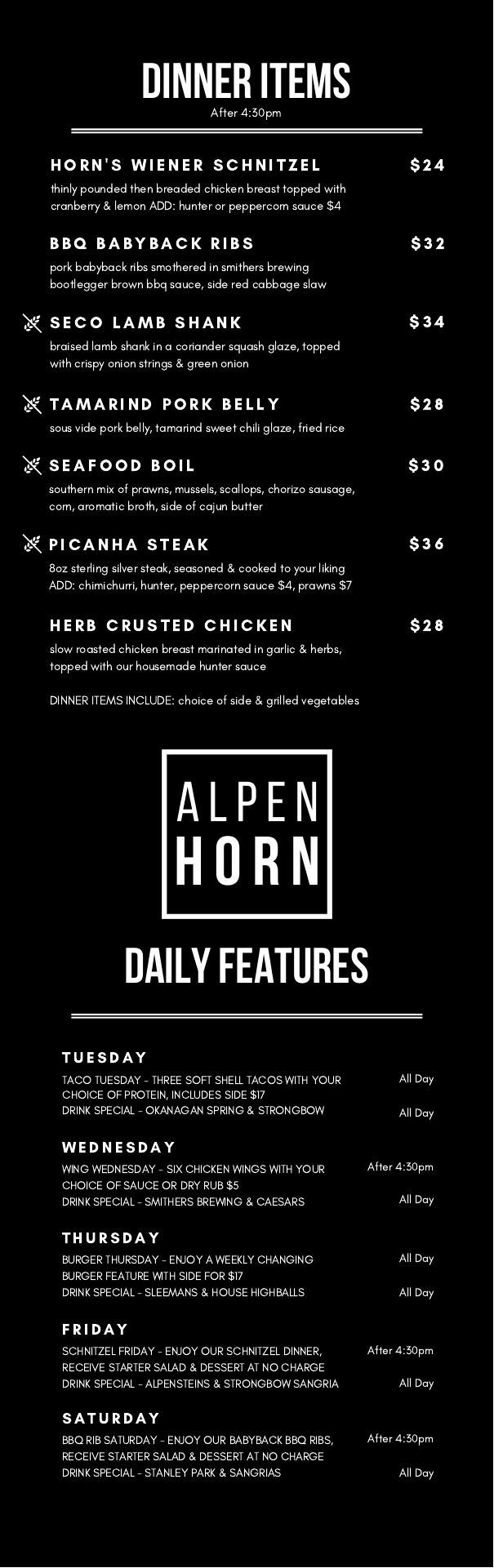 DINNER ITEMS
After 4:30pm

HORN'S WIENER SCHNITZEL $24
thinly pounded then breaded chicken breast topped with cranberry & lemon ADD: hunter or peppercorn sauce $4

BBQ BABYBACK RIBS $32
pork babyback ribs smothered in smithers brewing bootlegger brown bbq sauce, side red cabbage slaw

SECO LAMB SHANK $34
braised lamb shank in a coriander squash glaze, topped with crispy onion strings & green onion

TAMARIND PORK BELLY $28
sous vide pork belly, tamarind sweet chili glaze, fried rice

SEAFOOD BOIL $30
southern mix of prawns, mussels, scallops, chorizo sausage, corn, aromatic broth, side of cajun butter

PICANHA STEAK $36
8oz sterling silver steak, seasoned & cooked to your liking ADD: chimichurri, hunter, peppercorn sauce $4, prawns $7

HERB CRUSTED CHICKEN $28
slow roasted chicken breast marinated in garlic & herbs, topped with our housemade hunter sauce

DINNER ITEMS INCLUDE: choice of side & grilled vegetables

ALPEN HORN

DAILY FEATURES

TUESDAY
TACO TUESDAY - THREE SOFT SHELL TACOS WITH YOUR CHOICE OF PROTEIN, INCLUDES SIDE $17 All Day
DRINK SPECIAL - OKANAGAN SPRING & STRONGBOW All Day

WEDNESDAY
WING WEDNESDAY - SIX CHICKEN WINGS WITH YOUR CHOICE OF SAUCE OR DRY RUB $5 After 4:30pm
DRINK SPECIAL - SMITHERS BREWING & CAESARS All Day

THURSDAY
BURGER THURSDAY - ENJOY A WEEKLY CHANGING BURGER FEATURE WITH SIDE FOR $17 All Day
DRINK SPECIAL - SLEEMANS & HOUSE HIGHBALLS All Day

FRIDAY
SCHNITZEL FRIDAY - ENJOY OUR SCHNITZEL DINNER, RECEIVE STARTER SALAD & DESSERT AT NO CHARGE After 4:30pm
DRINK SPECIAL - ALPENSTEINS & STRONGBOW SANGRIA All Day

SATURDAY
BBQ RIB SATURDAY - ENJOY OUR BABYBACK BBQ RIBS, RECEIVE STARTER SALAD & DESSERT AT NO CHARGE After 4:30pm
DRINK SPECIAL - STANLEY PARK & SANGRIAS All Day